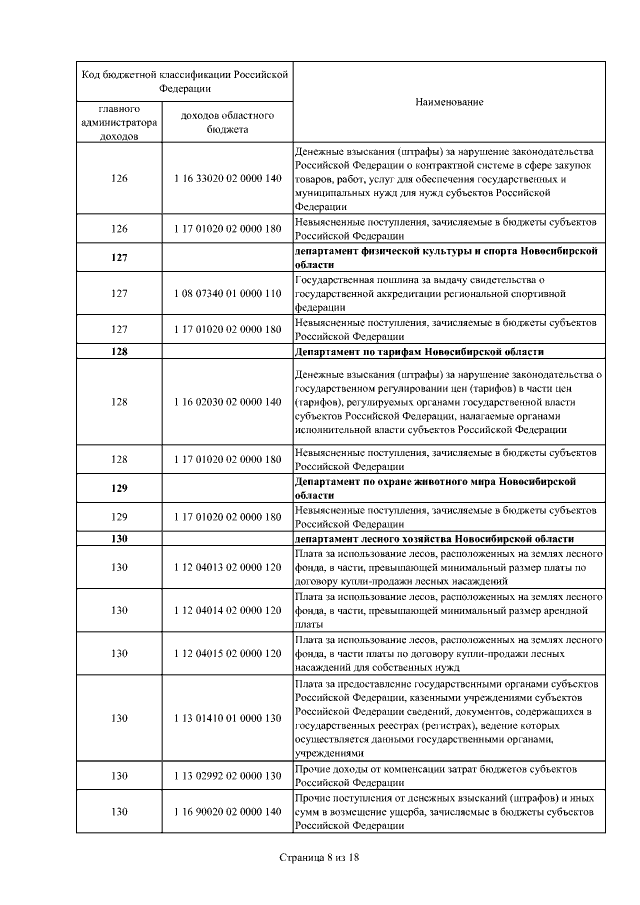 | Код бюджетной классификации Российской Федерации | | Наименование |
|---|---|---|
| главного администратора доходов | доходов областного бюджета | |
| 126 | 1 16 33020 02 0000 140 | Денежные взыскания (штрафы) за нарушение законодательства Российской Федерации о контрактной системе в сфере закупок товаров, работ, услуг для обеспечения государственных и муниципальных нужд для нужд субъектов Российской Федерации |
| 126 | 1 17 01020 02 0000 180 | Невыясненные поступления, зачисляемые в бюджеты субъектов Российской Федерации |
| **127** | | **департамент физической культуры и спорта Новосибирской области** |
| 127 | 1 08 07340 01 0000 110 | Государственная пошлина за выдачу свидетельства о государственной аккредитации региональной спортивной федерации |
| 127 | 1 17 01020 02 0000 180 | Невыясненные поступления, зачисляемые в бюджеты субъектов Российской Федерации |
| **128** | | **Департамент по тарифам Новосибирской области** |
| 128 | 1 16 02030 02 0000 140 | Денежные взыскания (штрафы) за нарушение законодательства о государственном регулировании цен (тарифов) в части цен (тарифов), регулируемых органами государственной власти субъектов Российской Федерации, налагаемые органами исполнительной власти субъектов Российской Федерации |
| 128 | 1 17 01020 02 0000 180 | Невыясненные поступления, зачисляемые в бюджеты субъектов Российской Федерации |
| **129** | | **Департамент по охране животного мира Новосибирской области** |
| 129 | 1 17 01020 02 0000 180 | Невыясненные поступления, зачисляемые в бюджеты субъектов Российской Федерации |
| **130** | | **департамент лесного хозяйства Новосибирской области** |
| 130 | 1 12 04013 02 0000 120 | Плата за использование лесов, расположенных на землях лесного фонда, в части, превышающей минимальный размер платы по договору купли-продажи лесных насаждений |
| 130 | 1 12 04014 02 0000 120 | Плата за использование лесов, расположенных на землях лесного фонда, в части, превышающей минимальный размер арендной платы |
| 130 | 1 12 04015 02 0000 120 | Плата за использование лесов, расположенных на землях лесного фонда, в части платы по договору купли-продажи лесных насаждений для собственных нужд |
| 130 | 1 13 01410 01 0000 130 | Плата за предоставление государственными органами субъектов Российской Федерации, казенными учреждениями субъектов Российской Федерации сведений, документов, содержащихся в государственных реестрах (регистрах), ведение которых осуществляется данными государственными органами, учреждениями |
| 130 | 1 13 02992 02 0000 130 | Прочие доходы от компенсации затрат бюджетов субъектов Российской Федерации |
| 130 | 1 16 90020 02 0000 140 | Прочие поступления от денежных взысканий (штрафов) и иных сумм в возмещение ущерба, зачисляемые в бюджеты субъектов Российской Федерации |

Страница 8 из 18